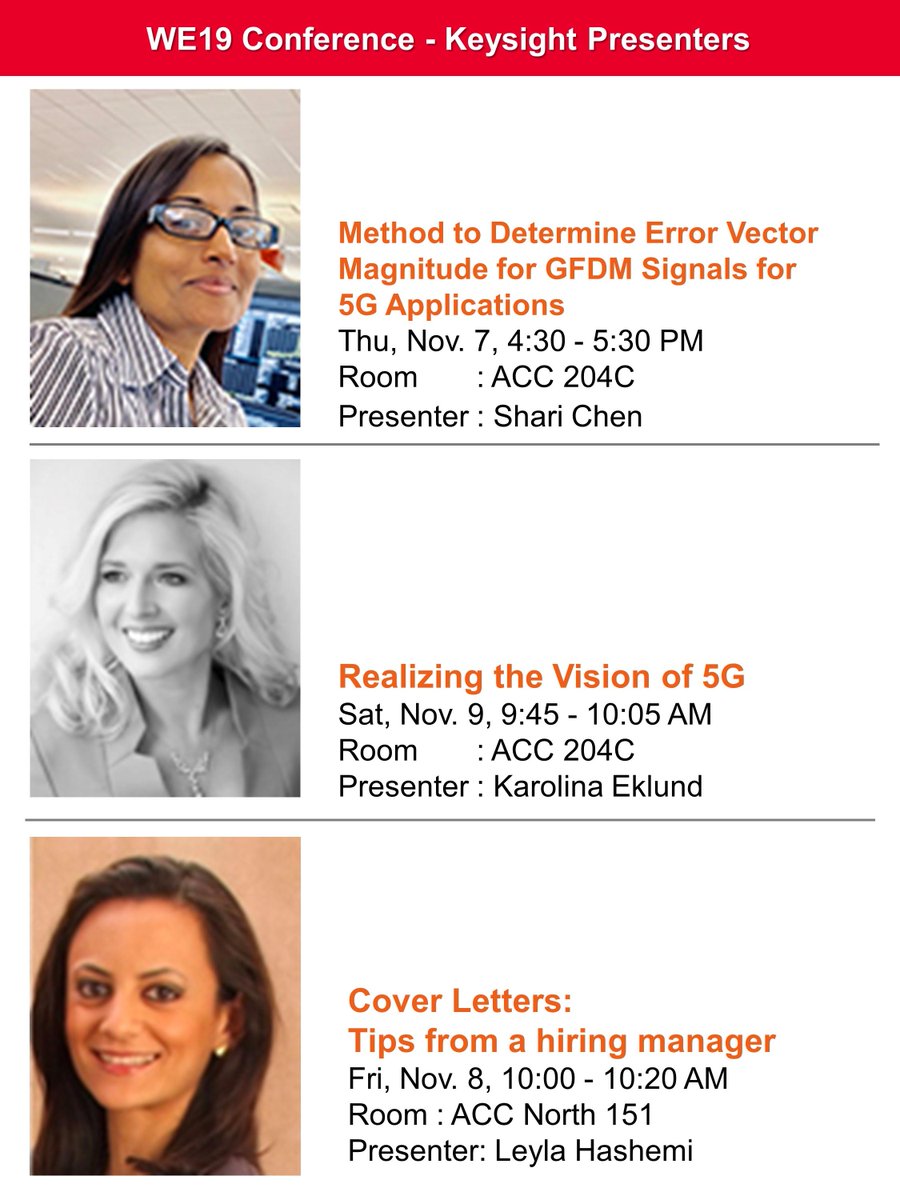 WE19 Conference - Keysight Presenters

Method to Determine Error Vector Magnitude for GFDM Signals for 5G Applications
Thu, Nov. 7, 4:30 - 5:30 PM
Room : ACC 204C
Presenter : Shari Chen

Realizing the Vision of 5G
Sat, Nov. 9, 9:45 - 10:05 AM
Room : ACC 204C
Presenter : Karolina Eklund

Cover Letters:
Tips from a hiring manager
Fri, Nov. 8, 10:00 - 10:20 AM
Room : ACC North 151
Presenter: Leyla Hashemi